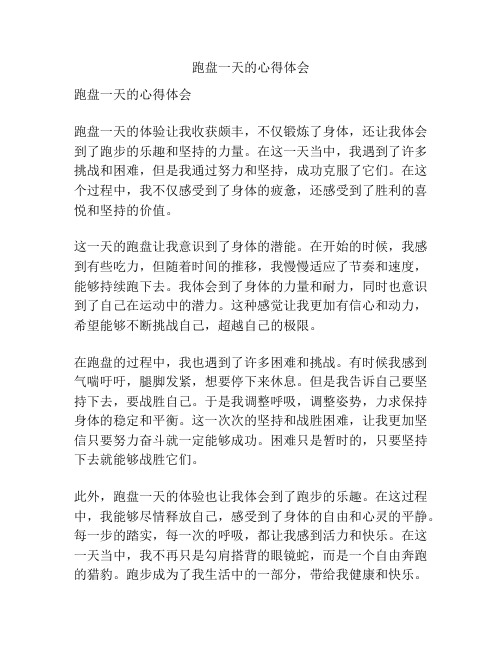 跑盘一天的心得体会

跑盘一天的心得体会

跑盘一天的体验让我收获颇丰，不仅锻炼了身体，还让我体会到了跑步的乐趣和坚持的力量。在这一天当中，我遇到了许多挑战和困难，但是我通过努力和坚持，成功克服了它们。在这个过程中，我不仅感受到了身体的疲惫，还感受到了胜利的喜悦和坚持的价值。

这一天的跑盘让我意识到了身体的潜能。在开始的时候，我感到有些吃力，但随着时间的推移，我慢慢适应了节奏和速度，能够持续跑下去。我体会到了身体的力量和耐力，同时也意识到了自己在运动中的潜力。这种感觉让我更加有信心和动力，希望能够不断挑战自己，超越自己的极限。

在跑盘的过程中，我也遇到了许多困难和挑战。有时候我感到气喘吁吁，腿脚发紧，想要停下来休息。但是我告诉自己要坚持下去，要战胜自己。于是我调整呼吸，调整姿势，力求保持身体的稳定和平衡。这一次次的坚持和战胜困难，让我更加坚信只要努力奋斗就一定能够成功。困难只是暂时的，只要坚持下去就能够战胜它们。

此外，跑盘一天的体验也让我体会到了跑步的乐趣。在这过程中，我能够尽情释放自己，感受到了身体的自由和心灵的平静。每一步的踏实，每一次的呼吸，都让我感到活力和快乐。在这一天当中，我不再只是勾肩搭背的眼镜蛇，而是一个自由奔跑的猎豹。跑步成为了我生活中的一部分，带给我健康和快乐。